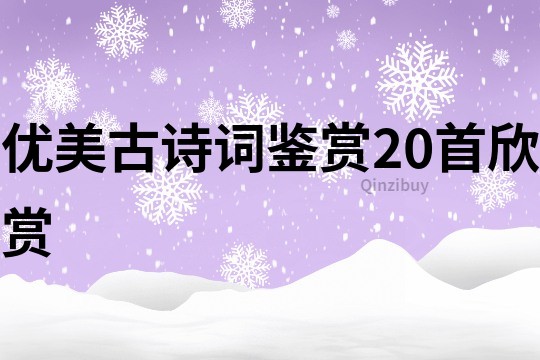 优美古诗词鉴赏20首欣赏

Qinzibuy